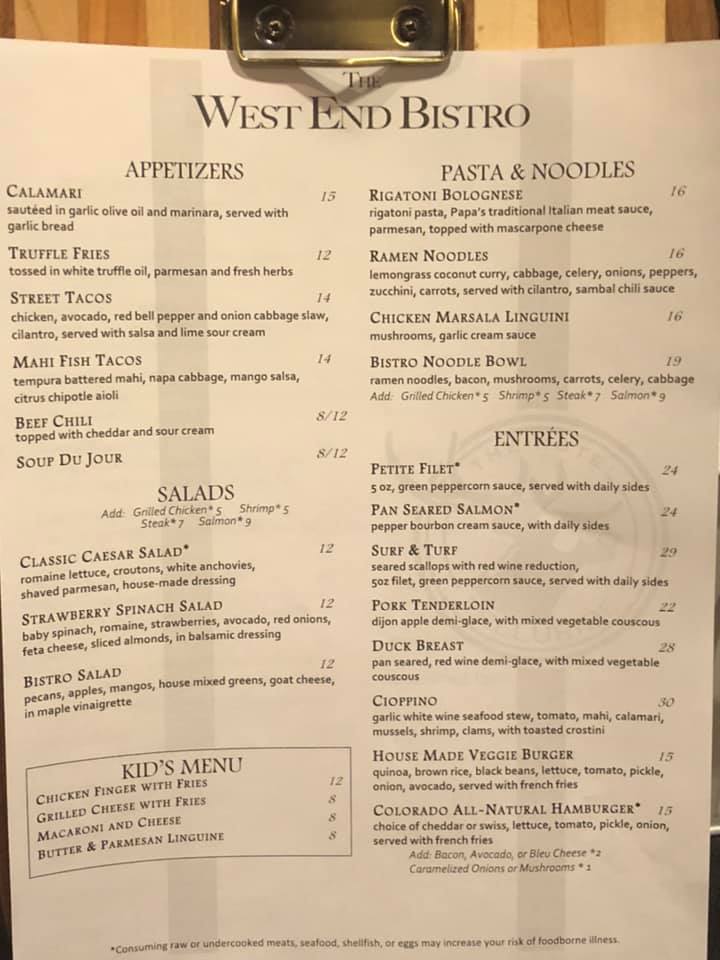 THE
WEST END BISTRO

APPETIZERS

CALAMARI 15
sautéed in garlic olive oil and marinara, served with garlic bread

TRUFFLE FRIES 12
tossed in white truffle oil, parmesan and fresh herbs

STREET TACOS 14
chicken, avocado, red bell pepper and onion cabbage slaw, cilantro, served with salsa and lime sour cream

MAHI FISH TACOS 14
tempura battered mahi, napa cabbage, mango salsa, citrus chipotle aioli

BEEF CHILI 8/12
topped with cheddar and sour cream

SOUP DU JOUR 8/12

SALADS
Add: Grilled Chicken* 5 Shrimp* 5
Steak* 7 Salmon* 9

CLASSIC CAESAR SALAD* 12
romaine lettuce, croutons, white anchovies, shaved parmesan, house-made dressing

STRAWBERRY SPINACH SALAD 12
baby spinach, romaine, strawberries, avocado, red onions, feta cheese, sliced almonds, in balsamic dressing

BISTRO SALAD 12
pecans, apples, mangos, house mixed greens, goat cheese, in maple vinaigrette

KID'S MENU
CHICKEN FINGER WITH FRIES 12
GRILLED CHEESE WITH FRIES 8
MACARONI AND CHEESE 8
BUTTER & PARMESAN LINGUINE 8

PASTA & NOODLES

RIGATONI BOLOGNESE 16
rigatoni pasta, Papa's traditional Italian meat sauce, parmesan, topped with mascarpone cheese

RAMEN NOODLES 16
lemongrass coconut curry, cabbage, celery, onions, peppers, zucchini, carrots, served with cilantro, sambal chili sauce

CHICKEN MARSALA LINGUINI 16
mushrooms, garlic cream sauce

BISTRO NOODLE BOWL 19
ramen noodles, bacon, mushrooms, carrots, celery, cabbage
Add: Grilled Chicken* 5 Shrimp* 5 Steak* 7 Salmon* 9

ENTRÉES

PETITE FILET* 24
5 oz, green peppercorn sauce, served with daily sides

PAN SEARED SALMON* 24
pepper bourbon cream sauce, with daily sides

SURF & TURF 29
seared scallops with red wine reduction, 5oz filet, green peppercorn sauce, served with daily sides

PORK TENDERLOIN 22
dijon apple demi-glace, with mixed vegetable couscous

DUCK BREAST 28
pan seared, red wine demi-glace, with mixed vegetable couscous

CIOPPINO 30
garlic white wine seafood stew, tomato, mahi, calamari, mussels, shrimp, clams, with toasted crostini

HOUSE MADE VEGGIE BURGER 15
quinoa, brown rice, black beans, lettuce, tomato, pickle, onion, avocado, served with french fries

COLORADO ALL-NATURAL HAMBURGER* 15
choice of cheddar or swiss, lettuce, tomato, pickle, onion, served with french fries
Add: Bacon, Avocado, or Bleu Cheese *2
Caramelized Onions or Mushrooms * 1

*Consuming raw or undercooked meats, seafood, shellfish, or eggs may increase your risk of foodborne illness.